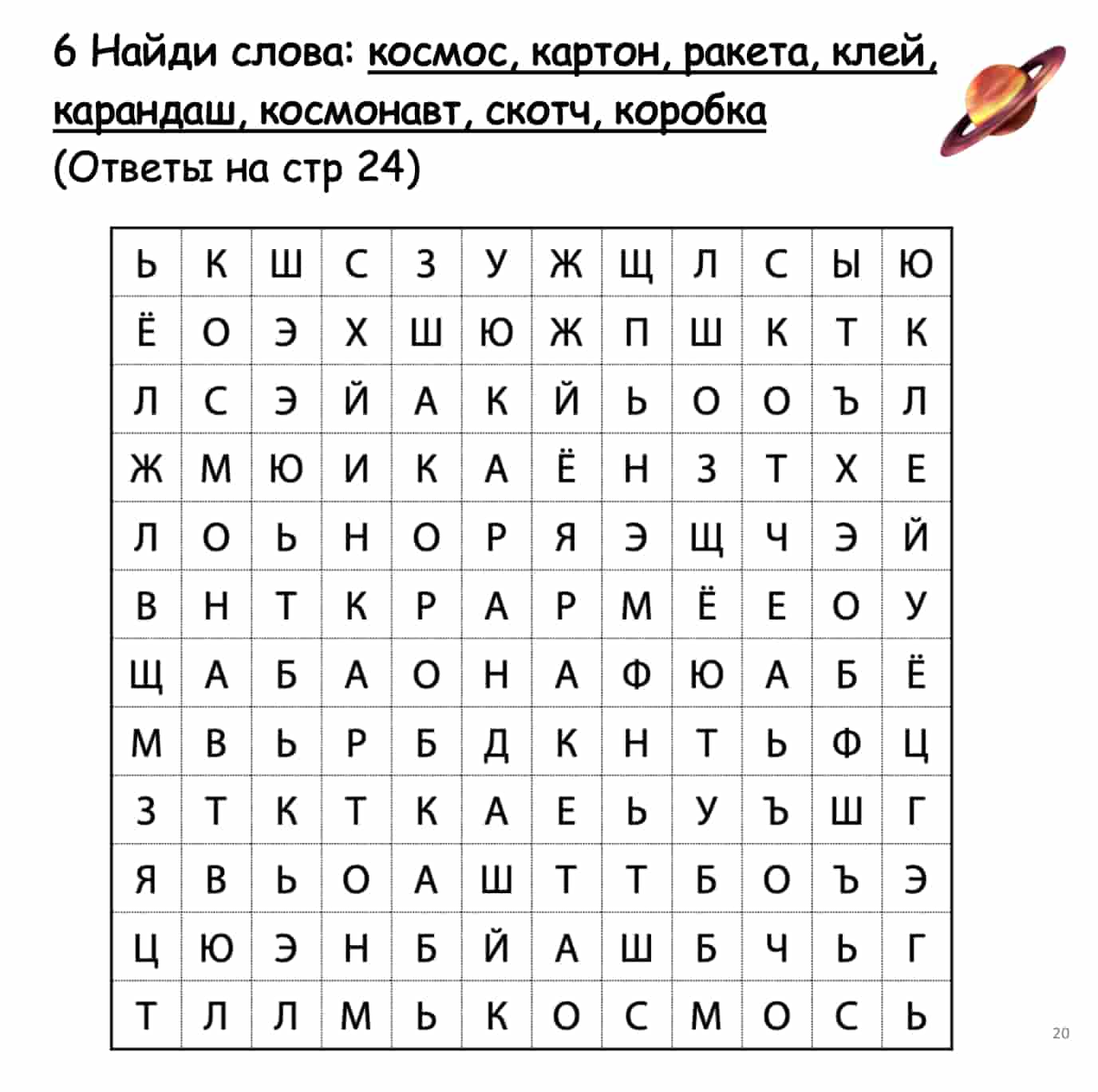 6 Найди слова: космос, картон, ракета, клей, карандаш, космонавт, скотч, коробка
(Ответы на стр 24)

| Ь | К | Ш | С | З | У | Ж | Щ | Л | С | Ы | Ю |
|---|---|---|---|---|---|---|---|---|---|---|---|
| Ё | О | Э | Х | Ш | Ю | Ж | П | Ш | К | Т | К |
| Л | С | Э | Й | А | К | Й | Ь | О | О | Ъ | Л |
| Ж | М | Ю | И | К | А | Ё | Н | З | Т | Х | Е |
| Л | О | Ь | Н | О | Р | Я | Э | Щ | Ч | Э | Й |
| В | Н | Т | К | Р | А | Р | М | Ё | Е | О | У |
| Щ | А | Б | А | О | Н | А | Ф | Ю | А | Б | Ё |
| М | В | Ь | Р | Б | Д | К | Н | Т | Ь | Ф | Ц |
| З | Т | К | Т | К | А | Е | Ь | У | Ъ | Ш | Г |
| Я | В | Ь | О | А | Ш | Т | Т | Б | О | Ъ | Э |
| Ц | Ю | Э | Н | Б | Й | А | Ш | Б | Ч | Ь | Г |
| Т | Л | Л | М | Ь | К | О | С | М | О | С | Ь |

20